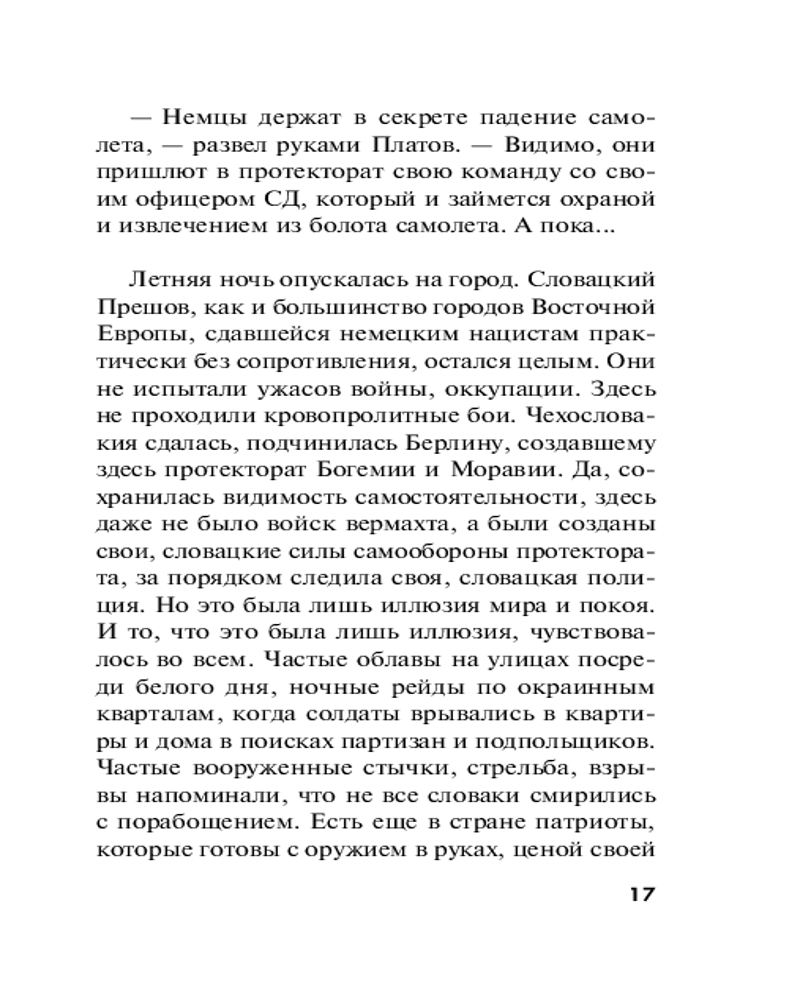 — Немцы держат в секрете падение самолета, — развел руками Платов. — Видимо, они пришлют в протекторат свою команду со своим офицером СД, который и займется охраной и извлечением из болота самолета. А пока...

Летняя ночь опускалась на город. Словацкий Прешов, как и большинство городов Восточной Европы, сдавшейся немецким нацистам практически без сопротивления, остался целым. Они не испытали ужасов войны, оккупации. Здесь не проходили кровопролитные бои. Чехословакия сдалась, подчинилась Берлину, создавшему здесь протекторат Богемии и Моравии. Да, сохранилась видимость самостоятельности, здесь даже не было войск вермахта, а были созданы свои, словацкие силы самообороны протектората, за порядком следила своя, словацкая полиция. Но это была лишь иллюзия мира и покоя. И то, что это была лишь иллюзия, чувствовалось во всем. Частые облавы на улицах посреди белого дня, ночные рейды по окраинным кварталам, когда солдаты врывались в квартиры и дома в поисках партизан и подпольщиков. Частые вооруженные стычки, стрельба, взрывы напоминали, что не все словаки смирились с порабощением. Есть еще в стране патриоты, которые готовы с оружием в руках, ценой своей

17